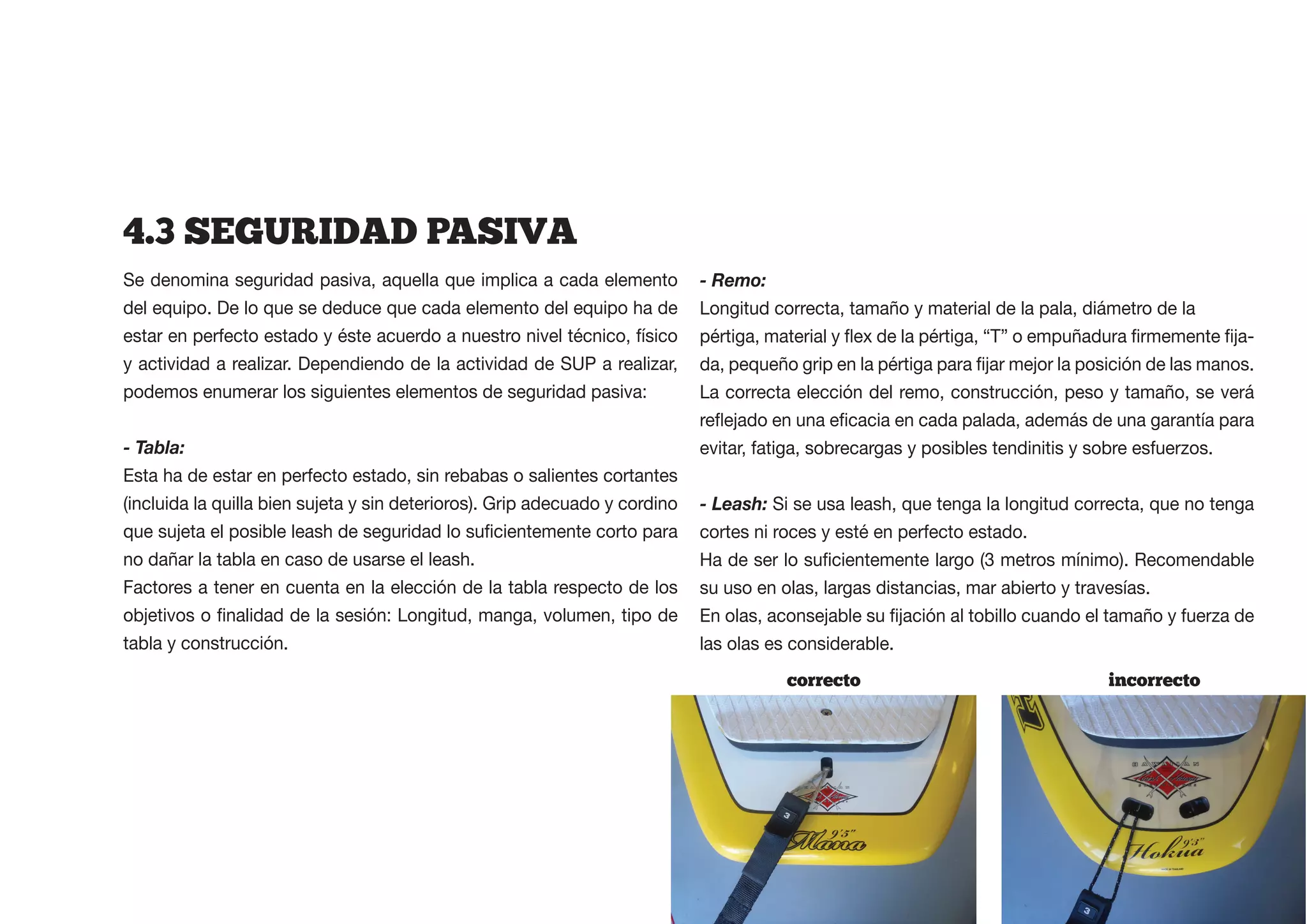 4.3 SEGURIDAD PASIVA

Se denomina seguridad pasiva, aquella que implica a cada elemento del equipo. De lo que se deduce que cada elemento del equipo ha de estar en perfecto estado y éste acuerdo a nuestro nivel técnico, físico y actividad a realizar. Dependiendo de la actividad de SUP a realizar, podemos enumerar los siguientes elementos de seguridad pasiva:

- Tabla:
Esta ha de estar en perfecto estado, sin rebabas o salientes cortantes (incluida la quilla bien sujeta y sin deterioros). Grip adecuado y cordino que sujeta el posible leash de seguridad lo suficientemente corto para no dañar la tabla en caso de usarse el leash.
Factores a tener en cuenta en la elección de la tabla respecto de los objetivos o finalidad de la sesión: Longitud, manga, volumen, tipo de tabla y construcción.

- Remo:
Longitud correcta, tamaño y material de la pala, diámetro de la pértiga, material y flex de la pértiga, “T” o empuñadura firmemente fijada, pequeño grip en la pértiga para fijar mejor la posición de las manos. La correcta elección del remo, construcción, peso y tamaño, se verá reflejado en una eficacia en cada palada, además de una garantía para evitar, fatiga, sobrecargas y posibles tendinitis y sobre esfuerzos.

- Leash: Si se usa leash, que tenga la longitud correcta, que no tenga cortes ni roces y esté en perfecto estado.
Ha de ser lo suficientemente largo (3 metros mínimo). Recomendable su uso en olas, largas distancias, mar abierto y travesías.
En olas, aconsejable su fijación al tobillo cuando el tamaño y fuerza de las olas es considerable.

correcto

3
9'5"
Mana

incorrecto

9'3"
Hokua
3